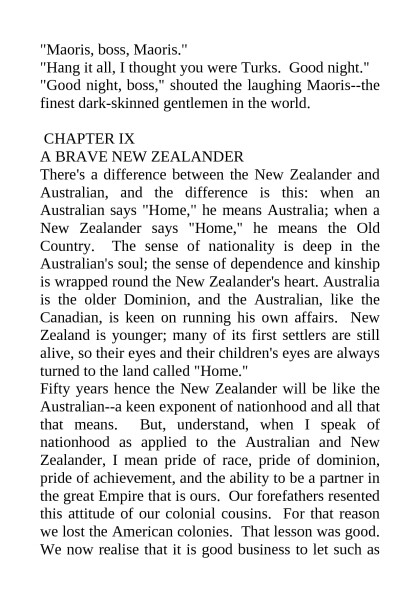 "Maoris, boss, Maoris."

"Hang it all, I thought you were Turks. Good night."

"Good night, boss," shouted the laughing Maoris--the finest dark-skinned gentlemen in the world.

CHAPTER IX

A BRAVE NEW ZEALANDER

There's a difference between the New Zealander and Australian, and the difference is this: when an Australian says "Home," he means Australia; when a New Zealander says "Home," he means the Old Country. The sense of nationality is deep in the Australian's soul; the sense of dependence and kinship is wrapped round the New Zealander's heart. Australia is the older Dominion, and the Australian, like the Canadian, is keen on running his own affairs. New Zealand is younger; many of its first settlers are still alive, so their eyes and their children's eyes are always turned to the land called "Home."

Fifty years hence the New Zealander will be like the Australian--a keen exponent of nationhood and all that that means. But, understand, when I speak of nationhood as applied to the Australian and New Zealander, I mean pride of race, pride of dominion, pride of achievement, and the ability to be a partner in the great Empire that is ours. Our forefathers resented this attitude of our colonial cousins. For that reason we lost the American colonies. That lesson was good. We now realise that it is good business to let such as